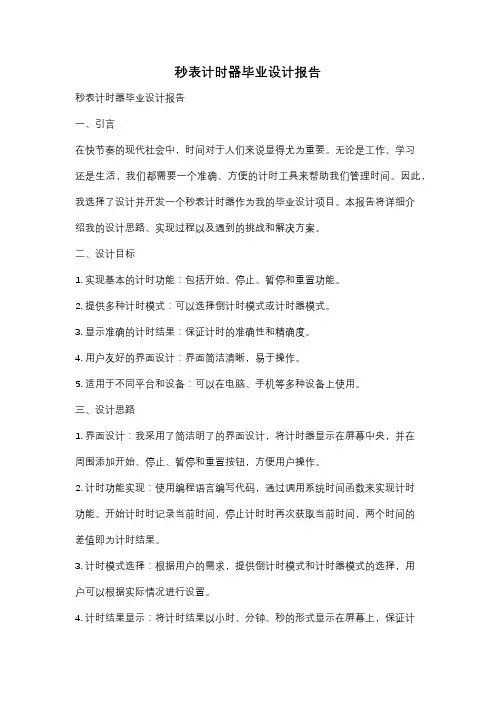 秒表计时器毕业设计报告

秒表计时器毕业设计报告

一、引言

在快节奏的现代社会中，时间对于人们来说显得尤为重要。无论是工作、学习还是生活，我们都需要一个准确、方便的计时工具来帮助我们管理时间。因此，我选择了设计并开发一个秒表计时器作为我的毕业设计项目。本报告将详细介绍我的设计思路、实现过程以及遇到的挑战和解决方案。

二、设计目标

1. 实现基本的计时功能：包括开始、停止、暂停和重置功能。

2. 提供多种计时模式：可以选择倒计时模式或计时器模式。

3. 显示准确的计时结果：保证计时的准确性和精确度。

4. 用户友好的界面设计：界面简洁清晰，易于操作。

5. 适用于不同平台和设备：可以在电脑、手机等多种设备上使用。

三、设计思路

1. 界面设计：我采用了简洁明了的界面设计，将计时器显示在屏幕中央，并在周围添加开始、停止、暂停和重置按钮，方便用户操作。

2. 计时功能实现：使用编程语言编写代码，通过调用系统时间函数来实现计时功能。开始计时时记录当前时间，停止计时时再次获取当前时间，两个时间的差值即为计时结果。

3. 计时模式选择：根据用户的需求，提供倒计时模式和计时器模式的选择，用户可以根据实际情况进行设置。

4. 计时结果显示：将计时结果以小时、分钟、秒的形式显示在屏幕上，保证计